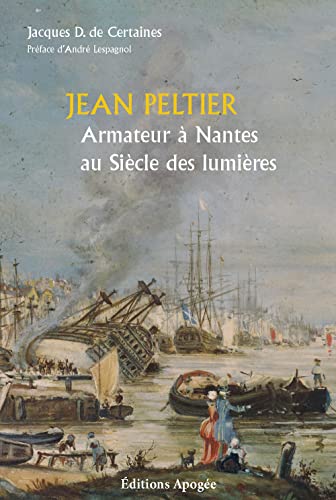 Jacques D. de Certaines
Préface d'André Lespagnol

JEAN PELTIER
Armateur à Nantes au Siècle des lumières

Éditions Apogée